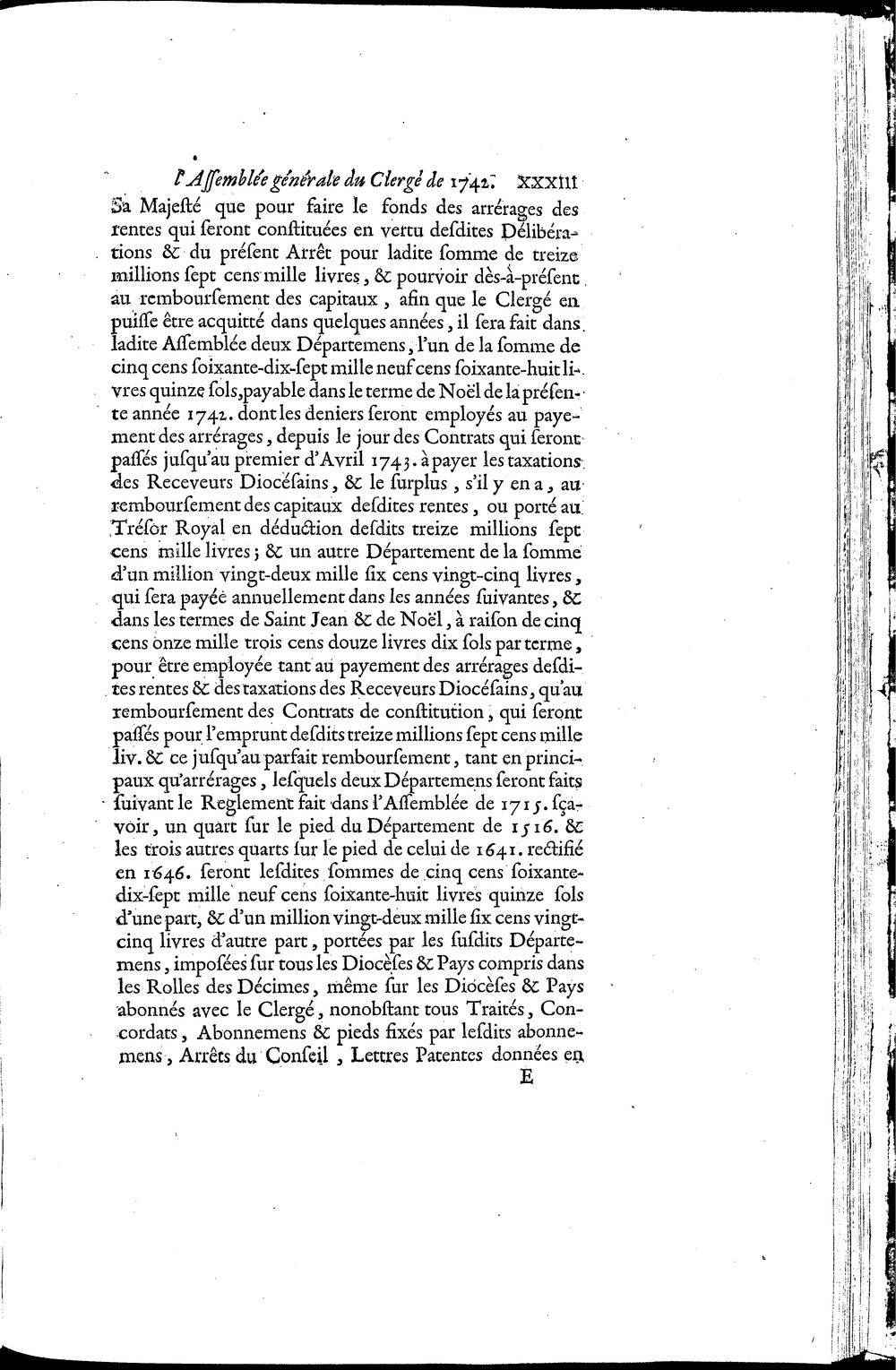 l'Assemblée générale du Clergé de 1742. xxxiii

Sa Majesté que pour faire le fonds des arrérages des rentes qui seront constituées en vertu desdites Délibérations & du présent Arrêt pour ladite somme de treize millions sept cens mille livres, & pourvoir dès-à-présent au remboursement des capitaux, afin que le Clergé en puisse être acquitté dans quelques années, il sera fait dans ladite Assemblée deux Départemens, l'un de la somme de cinq cens soixante-dix-sept mille neuf cens soixante-huit livres quinze sols, payable dans le terme de Noël de la présente année 1742. dont les deniers seront employés au payement des arrérages, depuis le jour des Contrats qui seront passés jusqu'au premier d'Avril 1743. à payer les taxations des Receveurs Diocésains, & le surplus, s'il y en a, au remboursement des capitaux desdites rentes, ou porté au Trésor Royal en déduction desdits treize millions sept cens mille livres; & un autre Département de la somme d'un million vingt-deux mille six cens vingt-cinq livres, qui sera payée annuellement dans les années suivantes, & dans les termes de Saint Jean & de Noël, à raison de cinq cens onze mille trois cens douze livres dix sols par terme, pour être employée tant au payement des arrérages desdites rentes & des taxations des Receveurs Diocésains, qu'au remboursement des Contrats de constitution, qui seront passés pour l'emprunt desdits treize millions sept cens mille liv. & ce jusqu'au parfait remboursement, tant en principaux qu'arrérages, lesquels deux Départemens seront faits suivant le Reglement fait dans l'Assemblée de 1715. sçavoir, un quart sur le pied du Département de 1516. & les trois autres quarts sur le pied de celui de 1641. rectifié en 1646. seront lesdites sommes de cinq cens soixante-dix-sept mille neuf cens soixante-huit livres quinze sols d'une part, & d'un million vingt-deux mille six cens vingt-cinq livres d'autre part, portées par les susdits Départemens, imposées sur tous les Diocèses & Pays compris dans les Rolles des Décimes, même sur les Diocèses & Pays abonnés avec le Clergé, nonobstant tous Traités, Concordats, Abonnemens & pieds fixés par lesdits abonnemens, Arrêts du Conseil, Lettres Patentes données en

E